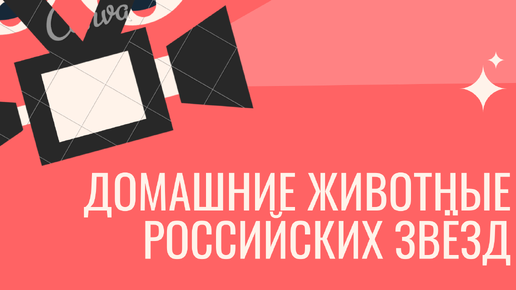 Canva

ДОМАШНИЕ ЖИВОТНЫЕ РОССИЙСКИХ ЗВЁЗД